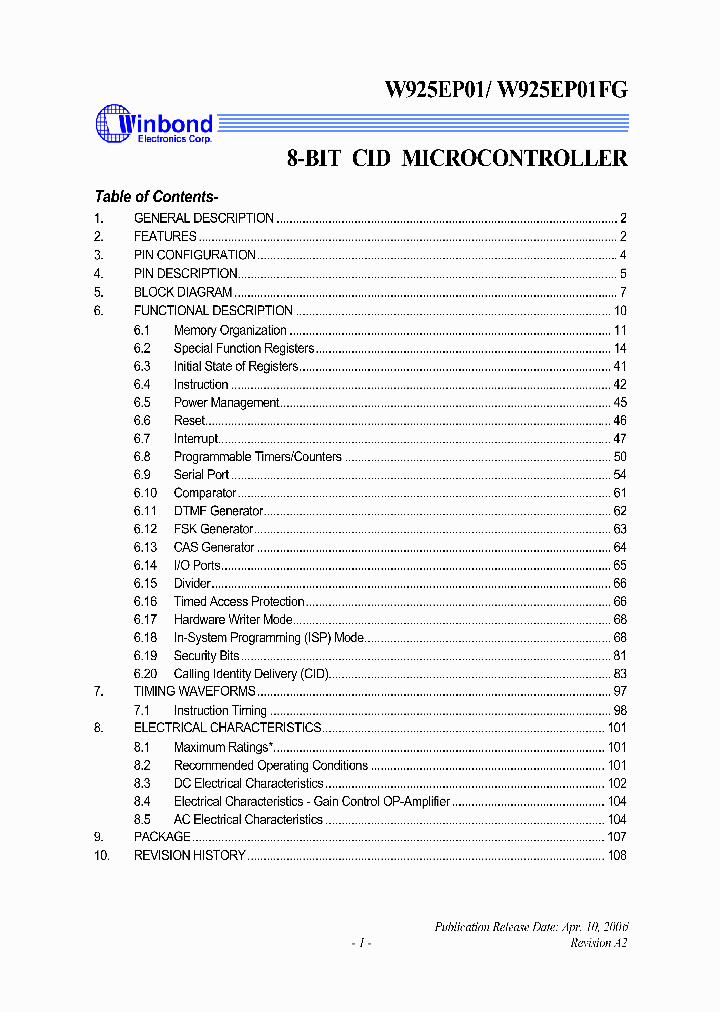 W925EP01/ W925EP01FG

Winbond
Electronics Corp.

8-BIT CID MICROCONTROLLER

Table of Contents-

1. GENERAL DESCRIPTION ........ 2
2. FEATURES ........ 2
3. PIN CONFIGURATION ........ 4
4. PIN DESCRIPTION ........ 5
5. BLOCK DIAGRAM ........ 7
6. FUNCTIONAL DESCRIPTION ........ 10
6.1 Memory Organization ........ 11
6.2 Special Function Registers ........ 14
6.3 Initial State of Registers ........ 41
6.4 Instruction ........ 42
6.5 Power Management ........ 45
6.6 Reset ........ 46
6.7 Interrupt ........ 47
6.8 Programmable Timers/Counters ........ 50
6.9 Serial Port ........ 54
6.10 Comparator ........ 61
6.11 DTMF Generator ........ 62
6.12 FSK Generator ........ 63
6.13 CAS Generator ........ 64
6.14 I/O Ports ........ 65
6.15 Divider ........ 66
6.16 Timed Access Protection ........ 66
6.17 Hardware Writer Mode ........ 68
6.18 In-System Programming (ISP) Mode ........ 68
6.19 Security Bits ........ 81
6.20 Calling Identity Delivery (CID) ........ 83
7. TIMING WAVEFORMS ........ 97
7.1 Instruction Timing ........ 98
8. ELECTRICAL CHARACTERISTICS ........ 101
8.1 Maximum Ratings* ........ 101
8.2 Recommended Operating Conditions ........ 101
8.3 DC Electrical Characteristics ........ 102
8.4 Electrical Characteristics - Gain Control OP-Amplifier ........ 104
8.5 AC Electrical Characteristics ........ 104
9. PACKAGE ........ 107
10. REVISION HISTORY ........ 108

Publication Release Date: Apr. 10, 2006
- 1 - Revision A2